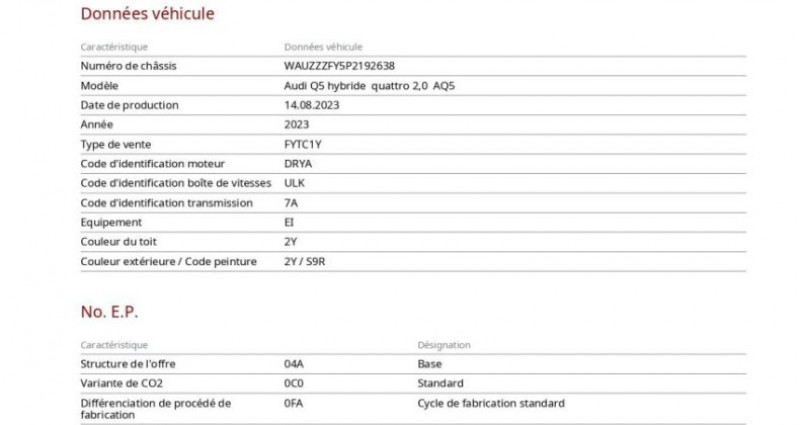 Données véhicule

| Caractéristique | Données véhicule |
|---|---|
| Numéro de châssis | WAUZZZFY5P2192638 |
| Modèle | Audi Q5 hybride quattro 2,0 AQ5 |
| Date de production | 14.08.2023 |
| Année | 2023 |
| Type de vente | FYTC1Y |
| Code d'identification moteur | DRYA |
| Code d'identification boîte de vitesses | ULK |
| Code d'identification transmission | 7A |
| Equipement | EI |
| Couleur du toit | 2Y |
| Couleur extérieure / Code peinture | 2Y / S9R |

No. E.P.

| Caractéristique | | Désignation |
|---|---|---|
| Structure de l'offre | 04A | Base |
| Variante de CO2 | 0C0 | Standard |
| Différenciation de procédé de fabrication | 0FA | Cycle de fabrication standard |